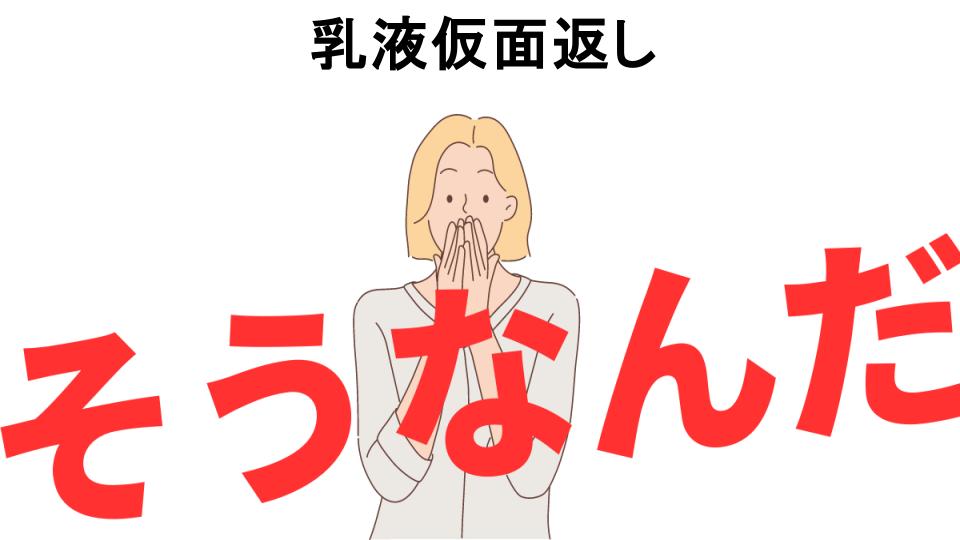 乳液仮面返し

そうなんだ